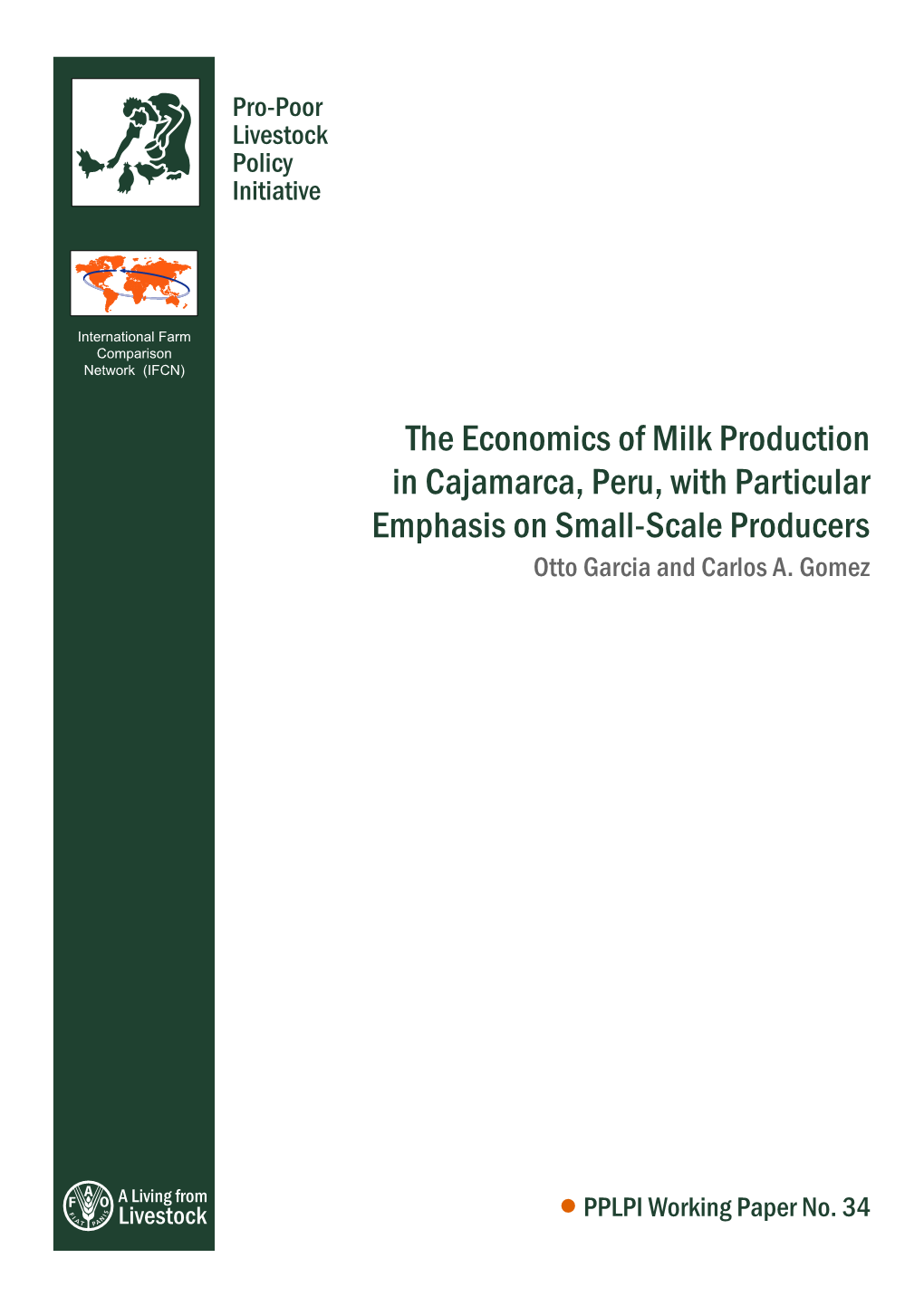 Pro-Poor
Livestock
Policy
Initiative

International Farm Comparison Network (IFCN)

The Economics of Milk Production in Cajamarca, Peru, with Particular Emphasis on Small-Scale Producers

Otto Garcia and Carlos A. Gomez

FAO FIAT PANIS

A Living from Livestock

PPLPI Working Paper No. 34